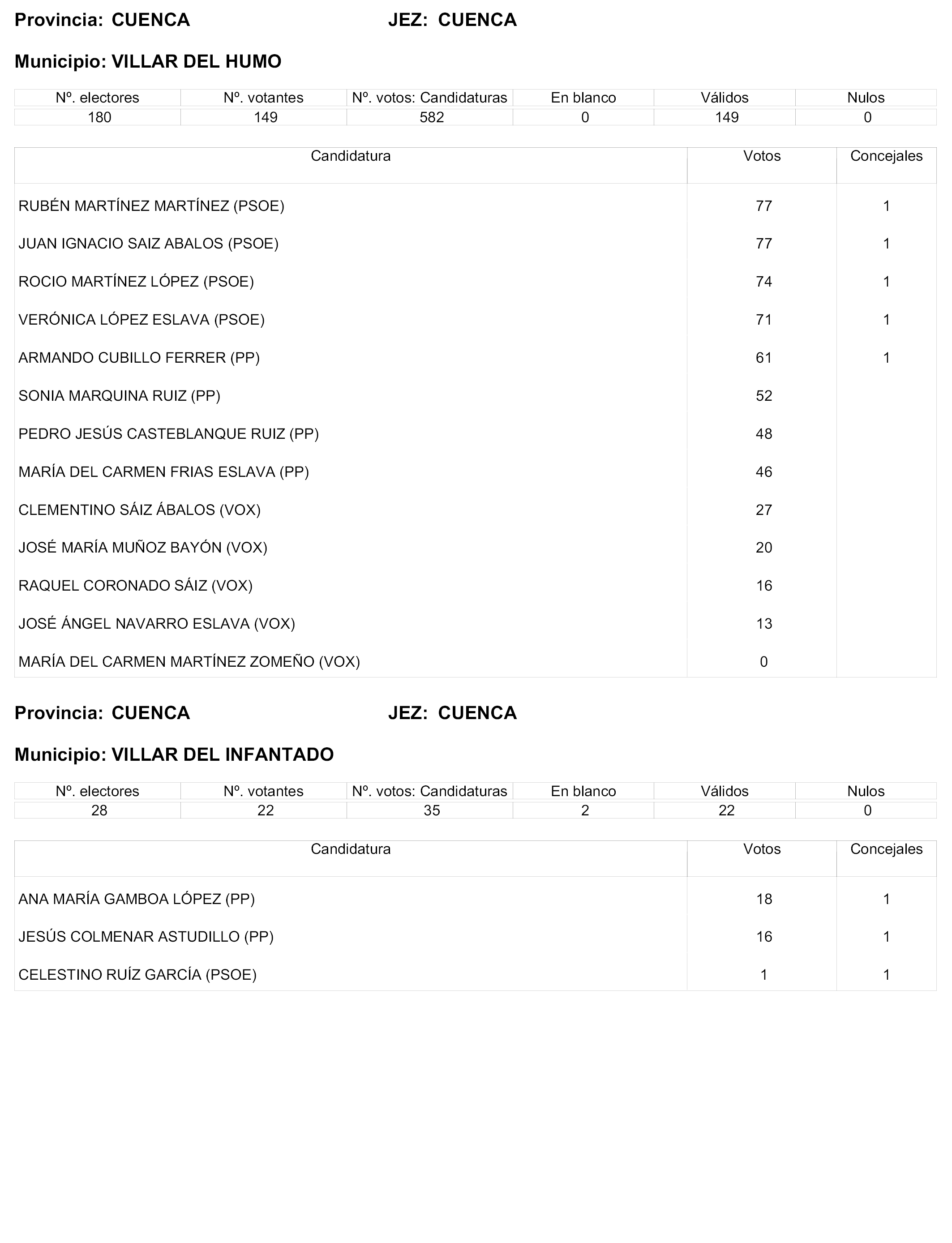 Provincia: CUENCA JEZ: CUENCA

Municipio: VILLAR DEL HUMO

| Nº. electores | Nº. votantes | Nº. votos: Candidaturas | En blanco | Válidos | Nulos |
|---|---|---|---|---|---|
| 180 | 149 | 582 | 0 | 149 | 0 |

| Candidatura | Votos | Concejales |
|---|---|---|
| RUBÉN MARTÍNEZ MARTÍNEZ (PSOE) | 77 | 1 |
| JUAN IGNACIO SAIZ ABALOS (PSOE) | 77 | 1 |
| ROCIO MARTÍNEZ LÓPEZ (PSOE) | 74 | 1 |
| VERÓNICA LÓPEZ ESLAVA (PSOE) | 71 | 1 |
| ARMANDO CUBILLO FERRER (PP) | 61 | 1 |
| SONIA MARQUINA RUIZ (PP) | 52 | |
| PEDRO JESÚS CASTEBLANQUE RUIZ (PP) | 48 | |
| MARÍA DEL CARMEN FRIAS ESLAVA (PP) | 46 | |
| CLEMENTINO SÁIZ ÁBALOS (VOX) | 27 | |
| JOSÉ MARÍA MUÑOZ BAYÓN (VOX) | 20 | |
| RAQUEL CORONADO SÁIZ (VOX) | 16 | |
| JOSÉ ÁNGEL NAVARRO ESLAVA (VOX) | 13 | |
| MARÍA DEL CARMEN MARTÍNEZ ZOMEÑO (VOX) | 0 | |

Provincia: CUENCA JEZ: CUENCA

Municipio: VILLAR DEL INFANTADO

| Nº. electores | Nº. votantes | Nº. votos: Candidaturas | En blanco | Válidos | Nulos |
|---|---|---|---|---|---|
| 28 | 22 | 35 | 2 | 22 | 0 |

| Candidatura | Votos | Concejales |
|---|---|---|
| ANA MARÍA GAMBOA LÓPEZ (PP) | 18 | 1 |
| JESÚS COLMENAR ASTUDILLO (PP) | 16 | 1 |
| CELESTINO RUÍZ GARCÍA (PSOE) | 1 | 1 |